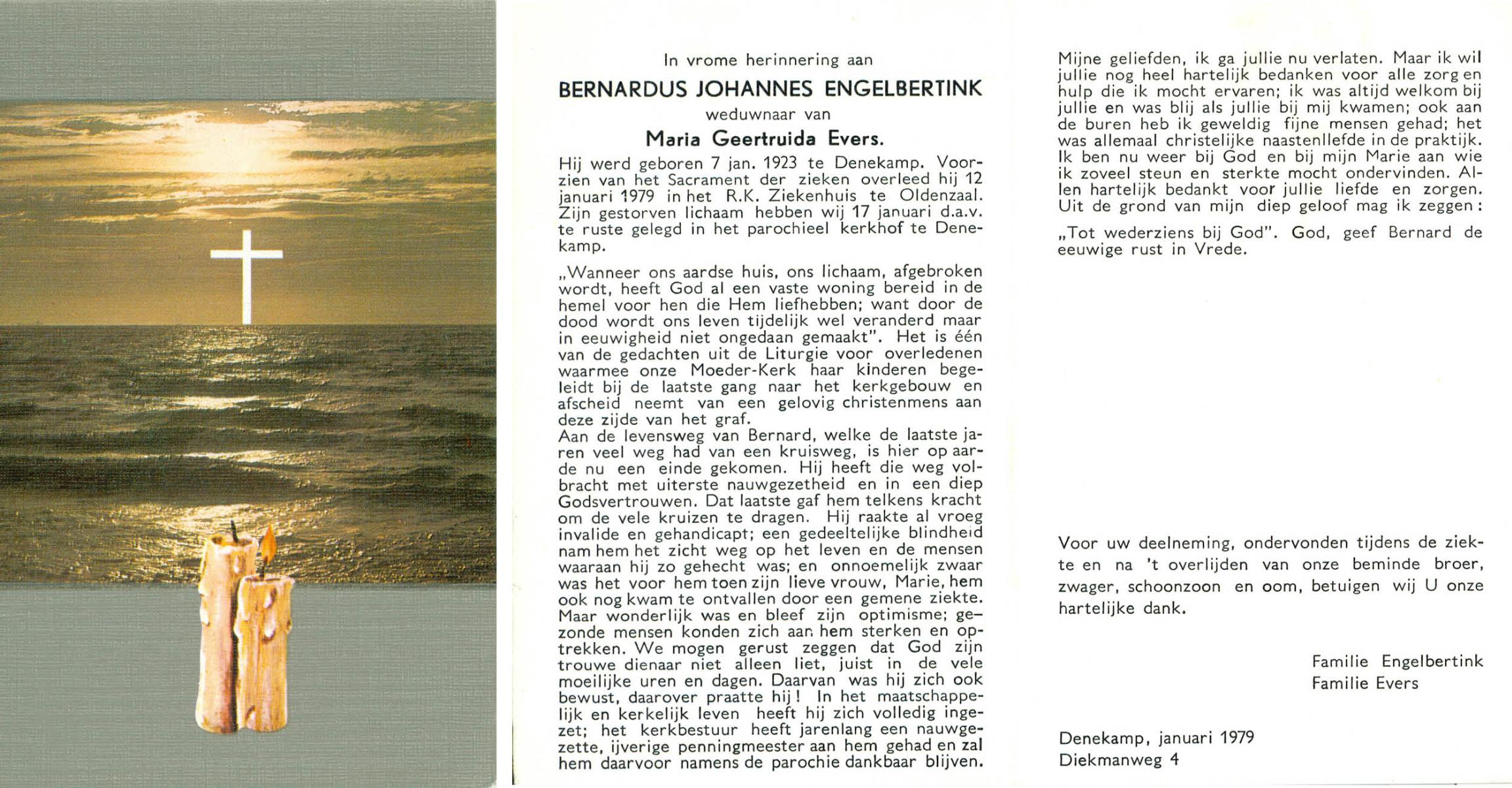 In vrome herinnering aan

BERNARDUS JOHANNES ENGELBERTINK

weduwnaar van

Maria Geertruida Evers.

Hij werd geboren 7 jan. 1923 te Denekamp. Voorzien van het Sacrament der zieken overleed hij 12 januari 1979 in het R.K. Ziekenhuis te Oldenzaal. Zijn gestorven lichaam hebben wij 17 januari d.a.v. te ruste gelegd in het parochieel kerkhof te Denekamp.

„Wanneer ons aardse huis, ons lichaam, afgebroken wordt, heeft God al een vaste woning bereid in de hemel voor hen die Hem liefhebben; want door de dood wordt ons leven tijdelijk wel veranderd maar in eeuwigheid niet ongedaan gemaakt". Het is één van de gedachten uit de Liturgie voor overledenen waarmee onze Moeder-Kerk haar kinderen begeleidt bij de laatste gang naar het kerkgebouw en afscheid neemt van een gelovig christenmens aan deze zijde van het graf.
Aan de levensweg van Bernard, welke de laatste jaren veel weg had van een kruisweg, is hier op aarde nu een einde gekomen. Hij heeft die weg volbracht met uiterste nauwgezetheid en in een diep Godsvertrouwen. Dat laatste gaf hem telkens kracht om de vele kruizen te dragen. Hij raakte al vroeg invalide en gehandicapt; een gedeeltelijke blindheid nam hem het zicht weg op het leven en de mensen waaraan hij zo gehecht was; en onnoemelijk zwaar was het voor hem toen zijn lieve vrouw, Marie, hem ook nog kwam te ontvallen door een gemene ziekte. Maar wonderlijk was en bleef zijn optimisme; gezonde mensen konden zich aan hem sterken en optrekken. We mogen gerust zeggen dat God zijn trouwe dienaar niet alleen liet, juist in de vele moeilijke uren en dagen. Daarvan was hij zich ook bewust, daarover praatte hij! In het maatschappelijk en kerkelijk leven heeft hij zich volledig ingezet; het kerkbestuur heeft jarenlang een nauwgezette, ijverige penningmeester aan hem gehad en zal hem daarvoor namens de parochie dankbaar blijven.

Mijne geliefden, ik ga jullie nu verlaten. Maar ik wil jullie nog heel hartelijk bedanken voor alle zorg en hulp die ik mocht ervaren; ik was altijd welkom bij jullie en was blij als jullie bij mij kwamen; ook aan de buren heb ik geweldig fijne mensen gehad; het was allemaal christelijke naastenliefde in de praktijk. Ik ben nu weer bij God en bij mijn Marie aan wie ik zoveel steun en sterkte mocht ondervinden. Allen hartelijk bedankt voor jullie liefde en zorgen. Uit de grond van mijn diep geloof mag ik zeggen:

„Tot wederziens bij God". God, geef Bernard de eeuwige rust in Vrede.

Voor uw deelneming, ondervonden tijdens de ziekte en na 't overlijden van onze beminde broer, zwager, schoonzoon en oom, betuigen wij U onze hartelijke dank.

Familie Engelbertink
Familie Evers

Denekamp, januari 1979
Diekmanweg 4